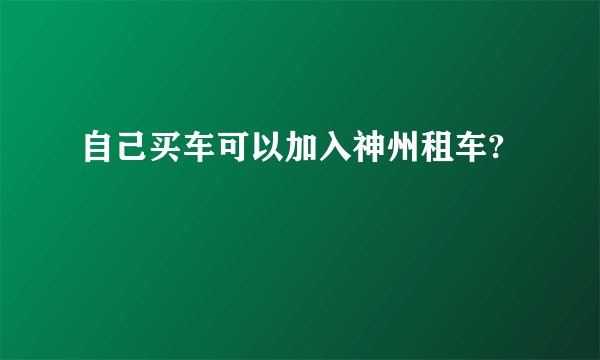 自己买车可以加入神州租车?